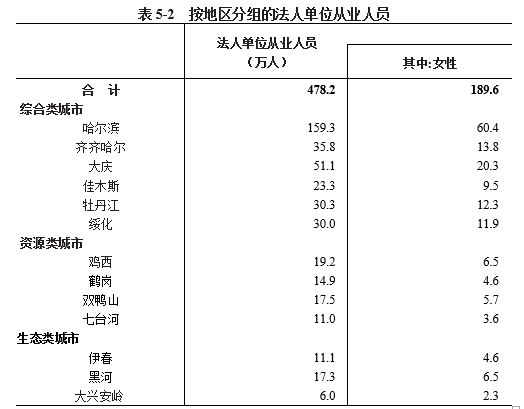 表 5-2 按地区分组的法人单位从业人员

|  | 法人单位从业人员（万人） | 其中:女性 |
|---|---|---|
| 合 计 | 478.2 | 189.6 |
| 综合类城市 |  |  |
| 哈尔滨 | 159.3 | 60.4 |
| 齐齐哈尔 | 35.8 | 13.8 |
| 大庆 | 51.1 | 20.3 |
| 佳木斯 | 23.3 | 9.5 |
| 牡丹江 | 30.3 | 12.3 |
| 绥化 | 30.0 | 11.9 |
| 资源类城市 |  |  |
| 鸡西 | 19.2 | 6.5 |
| 鹤岗 | 14.9 | 4.6 |
| 双鸭山 | 17.5 | 5.7 |
| 七台河 | 11.0 | 3.6 |
| 生态类城市 |  |  |
| 伊春 | 11.1 | 4.6 |
| 黑河 | 17.3 | 6.5 |
| 大兴安岭 | 6.0 | 2.3 |